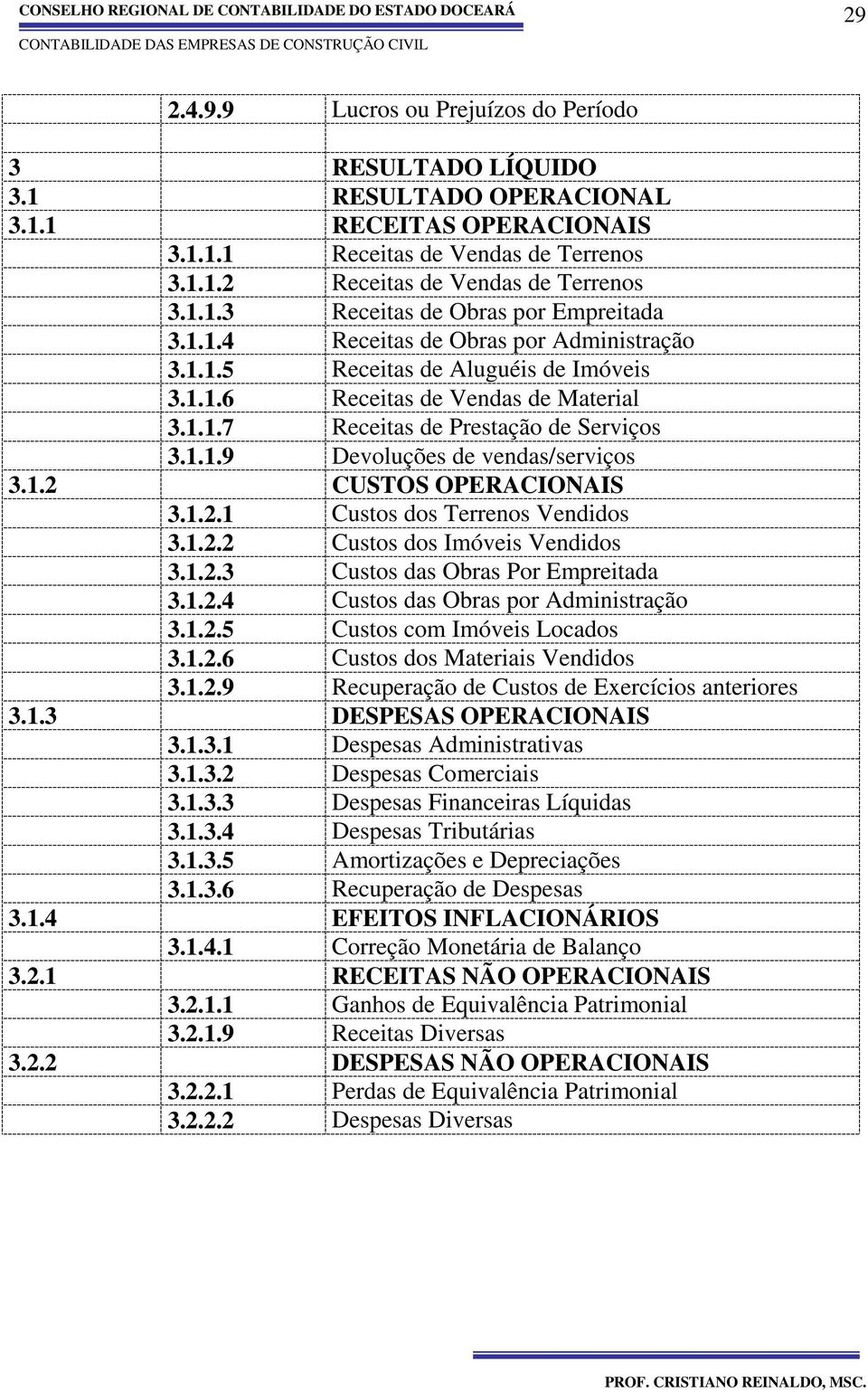 CONSELHO REGIONAL DE CONTABILIDADE DO ESTADO DOCEARÁ
29
CONTABILIDADE DAS EMPRESAS DE CONSTRUÇÃO CIVIL

| | | |
|---|---|---|
| | 2.4.9.9 | Lucros ou Prejuízos do Período |
| | | |
| 3 | | RESULTADO LÍQUIDO |
| 3.1 | | RESULTADO OPERACIONAL |
| 3.1.1 | | RECEITAS OPERACIONAIS |
| | 3.1.1.1 | Receitas de Vendas de Terrenos |
| | 3.1.1.2 | Receitas de Vendas de Terrenos |
| | 3.1.1.3 | Receitas de Obras por Empreitada |
| | 3.1.1.4 | Receitas de Obras por Administração |
| | 3.1.1.5 | Receitas de Aluguéis de Imóveis |
| | 3.1.1.6 | Receitas de Vendas de Material |
| | 3.1.1.7 | Receitas de Prestação de Serviços |
| | 3.1.1.9 | Devoluções de vendas/serviços |
| 3.1.2 | | CUSTOS OPERACIONAIS |
| | 3.1.2.1 | Custos dos Terrenos Vendidos |
| | 3.1.2.2 | Custos dos Imóveis Vendidos |
| | 3.1.2.3 | Custos das Obras Por Empreitada |
| | 3.1.2.4 | Custos das Obras por Administração |
| | 3.1.2.5 | Custos com Imóveis Locados |
| | 3.1.2.6 | Custos dos Materiais Vendidos |
| | 3.1.2.9 | Recuperação de Custos de Exercícios anteriores |
| 3.1.3 | | DESPESAS OPERACIONAIS |
| | 3.1.3.1 | Despesas Administrativas |
| | 3.1.3.2 | Despesas Comerciais |
| | 3.1.3.3 | Despesas Financeiras Líquidas |
| | 3.1.3.4 | Despesas Tributárias |
| | 3.1.3.5 | Amortizações e Depreciações |
| | 3.1.3.6 | Recuperação de Despesas |
| 3.1.4 | | EFEITOS INFLACIONÁRIOS |
| | 3.1.4.1 | Correção Monetária de Balanço |
| 3.2.1 | | RECEITAS NÃO OPERACIONAIS |
| | 3.2.1.1 | Ganhos de Equivalência Patrimonial |
| | 3.2.1.9 | Receitas Diversas |
| 3.2.2 | | DESPESAS NÃO OPERACIONAIS |
| | 3.2.2.1 | Perdas de Equivalência Patrimonial |
| | 3.2.2.2 | Despesas Diversas |

PROF. CRISTIANO REINALDO, MSC.